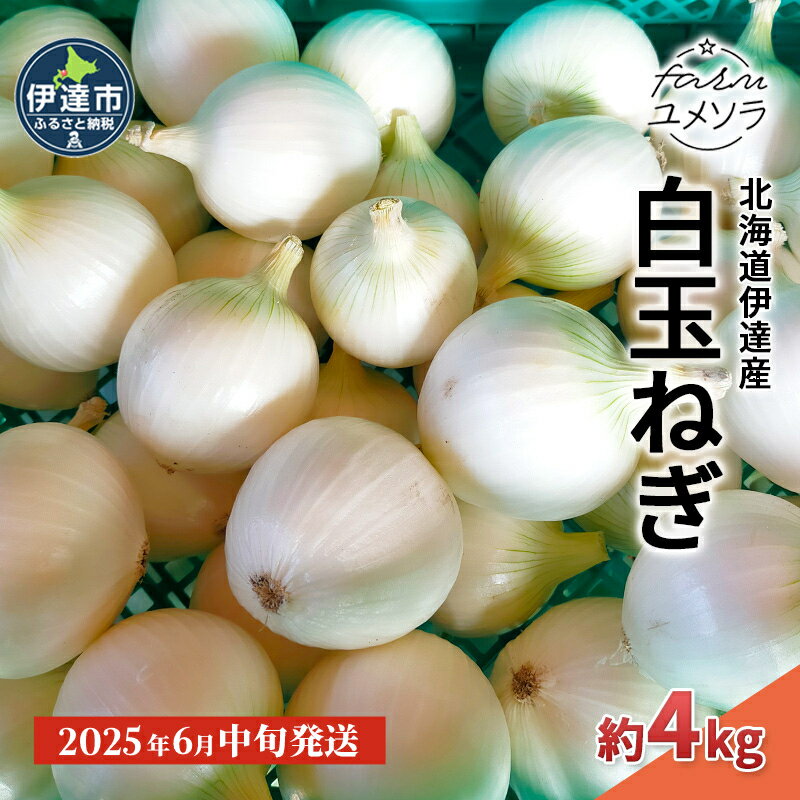 伊達市
ふるさと納税

farm
ユメソラ

北海道伊達産

白玉ねぎ

2025年6月中旬発送

約4kg